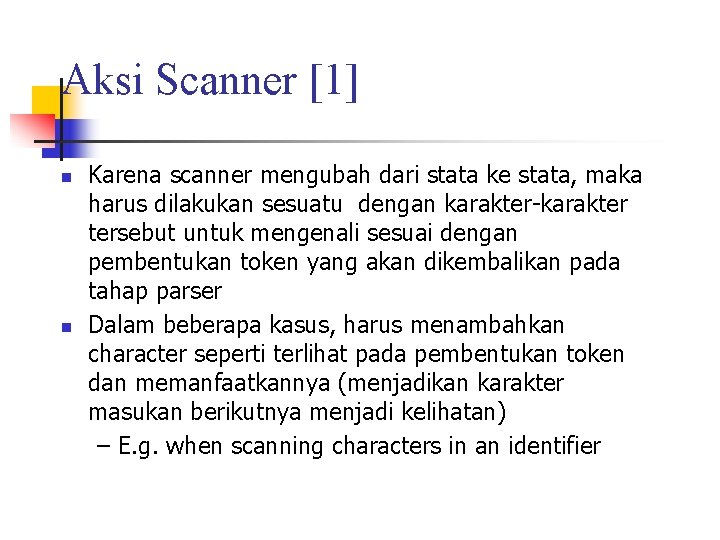 Aksi Scanner [1]

Karena scanner mengubah dari stata ke stata, maka harus dilakukan sesuatu dengan karakter-karakter tersebut untuk mengenali sesuai dengan pembentukan token yang akan dikembalikan pada tahap parser

Dalam beberapa kasus, harus menambahkan character seperti terlihat pada pembentukan token dan memanfaatkannya (menjadikan karakter masukan berikutnya menjadi kelihatan)

– E.g. when scanning characters in an identifier